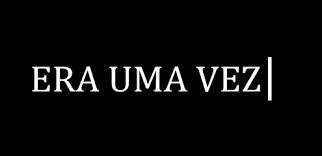 ERA UMA VEZ